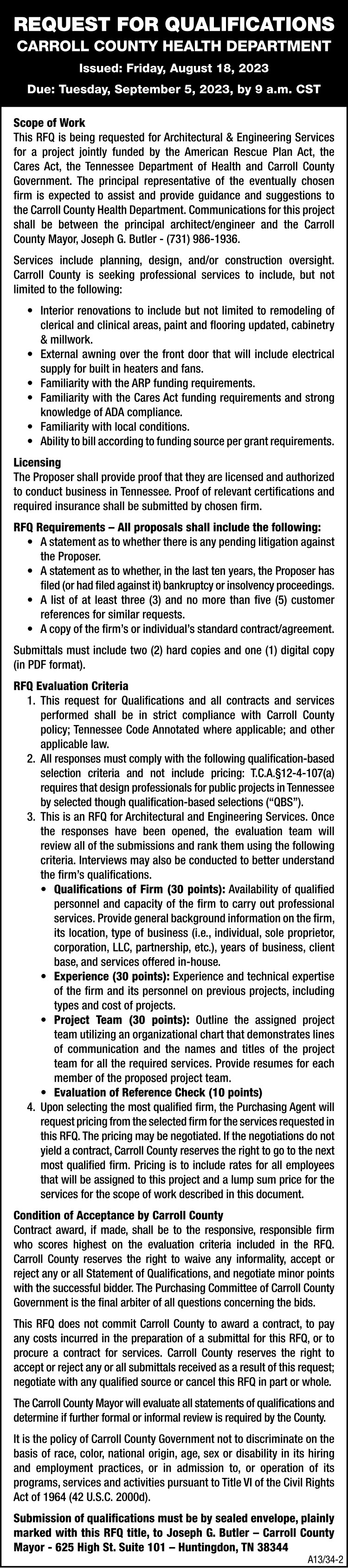 REQUEST FOR QUALIFICATIONS
CARROLL COUNTY HEALTH DEPARTMENT
Issued: Friday, August 18, 2023
Due: Tuesday, September 5, 2023, by 9 a.m. CST

Scope of Work
This RFQ is being requested for Architectural & Engineering Services for a project jointly funded by the American Rescue Plan Act, the Cares Act, the Tennessee Department of Health and Carroll County Government. The principal representative of the eventually chosen firm is expected to assist and provide guidance and suggestions to the Carroll County Health Department. Communications for this project shall be between the principal architect/engineer and the Carroll County Mayor, Joseph G. Butler - (731) 986-1936.

Services include planning, design, and/or construction oversight. Carroll County is seeking professional services to include, but not limited to the following:
• Interior renovations to include but not limited to remodeling of clerical and clinical areas, paint and flooring updated, cabinetry & millwork.
• External awning over the front door that will include electrical supply for built in heaters and fans.
• Familiarity with the ARP funding requirements.
• Familiarity with the Cares Act funding requirements and strong knowledge of ADA compliance.
• Familiarity with local conditions.
• Ability to bill according to funding source per grant requirements.

Licensing
The Proposer shall provide proof that they are licensed and authorized to conduct business in Tennessee. Proof of relevant certifications and required insurance shall be submitted by chosen firm.

RFQ Requirements – All proposals shall include the following:
• A statement as to whether there is any pending litigation against the Proposer.
• A statement as to whether, in the last ten years, the Proposer has filed (or had filed against it) bankruptcy or insolvency proceedings.
• A list of at least three (3) and no more than five (5) customer references for similar requests.
• A copy of the firm's or individual's standard contract/agreement.

Submittals must include two (2) hard copies and one (1) digital copy (in PDF format).

RFQ Evaluation Criteria
1. This request for Qualifications and all contracts and services performed shall be in strict compliance with Carroll County policy; Tennessee Code Annotated where applicable; and other applicable law.
2. All responses must comply with the following qualification-based selection criteria and not include pricing: T.C.A.§12-4-107(a) requires that design professionals for public projects in Tennessee by selected though qualification-based selections ("QBS").
3. This is an RFQ for Architectural and Engineering Services. Once the responses have been opened, the evaluation team will review all of the submissions and rank them using the following criteria. Interviews may also be conducted to better understand the firm's qualifications.
• Qualifications of Firm (30 points): Availability of qualified personnel and capacity of the firm to carry out professional services. Provide general background information on the firm, its location, type of business (i.e., individual, sole proprietor, corporation, LLC, partnership, etc.), years of business, client base, and services offered in-house.
• Experience (30 points): Experience and technical expertise of the firm and its personnel on previous projects, including types and cost of projects.
• Project Team (30 points): Outline the assigned project team utilizing an organizational chart that demonstrates lines of communication and the names and titles of the project team for all the required services. Provide resumes for each member of the proposed project team.
• Evaluation of Reference Check (10 points)
4. Upon selecting the most qualified firm, the Purchasing Agent will request pricing from the selected firm for the services requested in this RFQ. The pricing may be negotiated. If the negotiations do not yield a contract, Carroll County reserves the right to go to the next most qualified firm. Pricing is to include rates for all employees that will be assigned to this project and a lump sum price for the services for the scope of work described in this document.

Condition of Acceptance by Carroll County
Contract award, if made, shall be to the responsive, responsible firm who scores highest on the evaluation criteria included in the RFQ. Carroll County reserves the right to waive any informality, accept or reject any or all Statement of Qualifications, and negotiate minor points with the successful bidder. The Purchasing Committee of Carroll County Government is the final arbiter of all questions concerning the bids.

This RFQ does not commit Carroll County to award a contract, to pay any costs incurred in the preparation of a submittal for this RFQ, or to procure a contract for services. Carroll County reserves the right to accept or reject any or all submittals received as a result of this request; negotiate with any qualified source or cancel this RFQ in part or whole.

The Carroll County Mayor will evaluate all statements of qualifications and determine if further formal or informal review is required by the County.

It is the policy of Carroll County Government not to discriminate on the basis of race, color, national origin, age, sex or disability in its hiring and employment practices, or in admission to, or operation of its programs, services and activities pursuant to Title VI of the Civil Rights Act of 1964 (42 U.S.C. 2000d).

Submission of qualifications must be by sealed envelope, plainly marked with this RFQ title, to Joseph G. Butler – Carroll County Mayor - 625 High St. Suite 101 – Huntingdon, TN 38344

A13/34-2